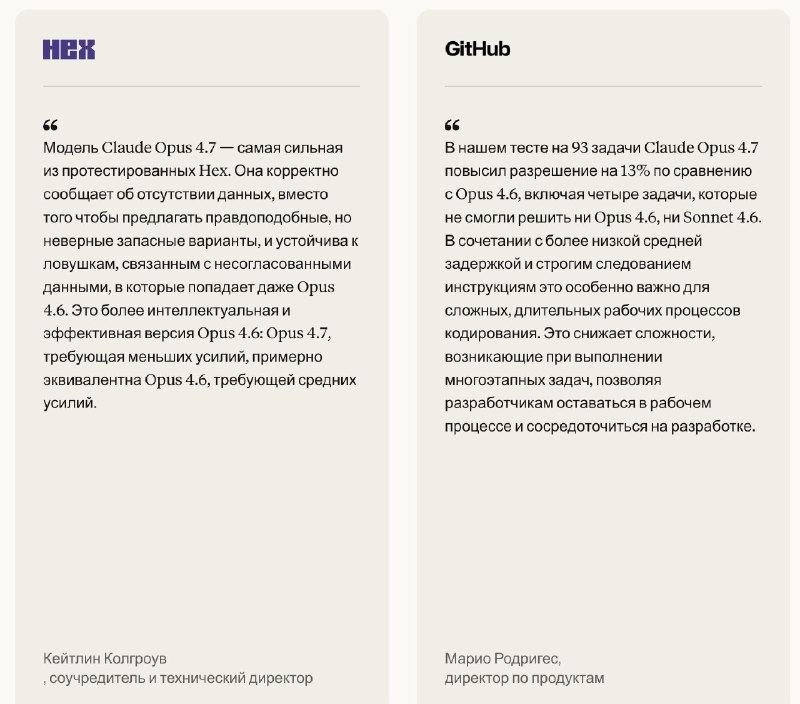 HEX

“

Модель Claude Opus 4.7 — самая сильная из протестированных Hex. Она корректно сообщает об отсутствии данных, вместо того чтобы предлагать правдоподобные, но неверные запасные варианты, и устойчива к ловушкам, связанным с несогласованными данными, в которые попадает даже Opus 4.6. Это более интеллектуальная и эффективная версия Opus 4.6: Opus 4.7, требующая меньших усилий, примерно эквивалентна Opus 4.6, требующей средних усилий.

Кейтлин Колгроув
, соучредитель и технический директор

GitHub

“

В нашем тесте на 93 задачи Claude Opus 4.7 повысил разрешение на 13% по сравнению с Opus 4.6, включая четыре задачи, которые не смогли решить ни Opus 4.6, ни Sonnet 4.6. В сочетании с более низкой средней задержкой и строгим следованием инструкциям это особенно важно для сложных, длительных рабочих процессов кодирования. Это снижает сложности, возникающие при выполнении многоэтапных задач, позволяя разработчикам оставаться в рабочем процессе и сосредоточиться на разработке.

Марио Родригес,
директор по продуктам